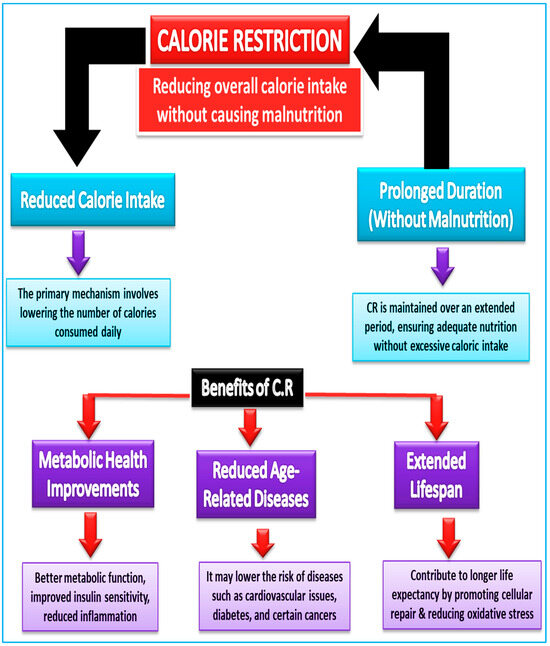 CALORIE RESTRICTION

Reducing overall calorie intake without causing malnutrition

Reduced Calorie Intake

The primary mechanism involves lowering the number of calories consumed daily

Prolonged Duration (Without Malnutrition)

CR is maintained over an extended period, ensuring adequate nutrition without excessive caloric intake

Benefits of C.R

Metabolic Health Improvements

Better metabolic function, improved insulin sensitivity, reduced inflammation

Reduced Age-Related Diseases

It may lower the risk of diseases such as cardiovascular issues, diabetes, and certain cancers

Extended Lifespan

Contribute to longer life expectancy by promoting cellular repair & reducing oxidative stress